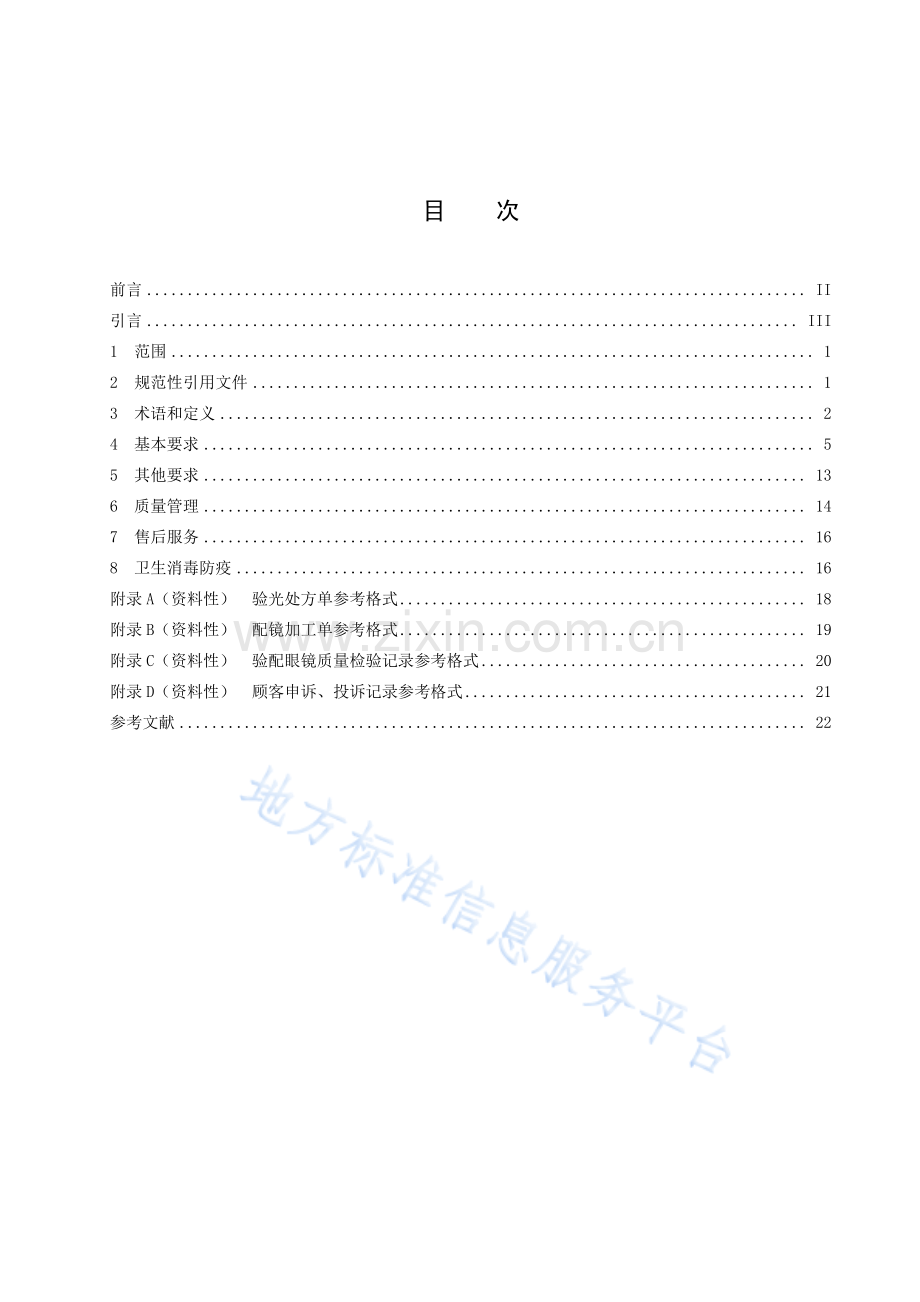 目 次

前言 II
引言 III
1 范围 1
2 规范性引用文件 1
3 术语和定义 2
4 基本要求 5
5 其他要求 13
6 质量管理 14
7 售后服务 16
8 卫生消毒防疫 16
附录A（资料性） 验光处方单参考格式 18
附录B（资料性） 配镜加工单参考格式 19
附录C（资料性） 验配眼镜质量检验记录参考格式 20
附录D（资料性） 顾客申诉、投诉记录参考格式 21
参考文献 22

www.zixin.com.cn

地方标准信息服务平台